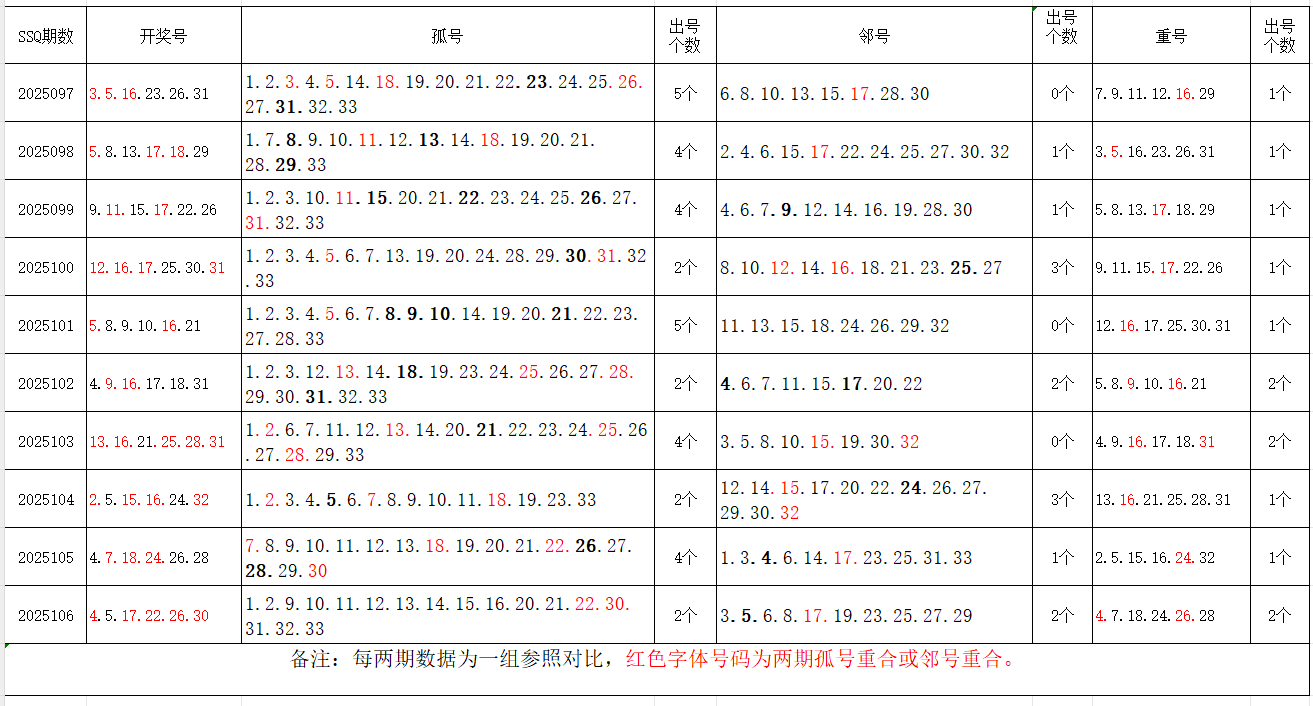 | SSQ期数 | 开奖号 | 孤号 | 出号个数 | 邻号 | 出号个数 | 重号 | 出号个数 |
|---|---|---|---|---|---|---|---|
| 2025097 | 3.5.16.23.26.31 | 1.2.3.4.5.14.18.19.20.21.22.23.24.25.26.27.31.32.33 | 5个 | 6.8.10.13.15.17.28.30 | 0个 | 7.9.11.12.16.29 | 1个 |
| 2025098 | 5.8.13.17.18.29 | 1.7.8.9.10.11.12.13.14.18.19.20.21.28.29.33 | 4个 | 2.4.6.15.17.22.24.25.27.30.32 | 1个 | 3.5.16.23.26.31 | 1个 |
| 2025099 | 9.11.15.17.22.26 | 1.2.3.10.11.15.20.21.22.23.24.25.26.27.31.32.33 | 4个 | 4.6.7.9.12.14.16.19.28.30 | 1个 | 5.8.13.17.18.29 | 1个 |
| 2025100 | 12.16.17.25.30.31 | 1.2.3.4.5.6.7.13.19.20.24.28.29.30.31.32.33 | 2个 | 8.10.12.14.16.18.21.23.25.27 | 3个 | 9.11.15.17.22.26 | 1个 |
| 2025101 | 5.8.9.10.16.21 | 1.2.3.4.5.6.7.8.9.10.14.19.20.21.22.23.27.28.33 | 5个 | 11.13.15.18.24.26.29.32 | 0个 | 12.16.17.25.30.31 | 1个 |
| 2025102 | 4.9.16.17.18.31 | 1.2.3.12.13.14.18.19.23.24.25.26.27.28.29.30.31.32.33 | 2个 | 4.6.7.11.15.17.20.22 | 2个 | 5.8.9.10.16.21 | 2个 |
| 2025103 | 13.16.21.25.28.31 | 1.2.6.7.11.12.13.14.20.21.22.23.24.25.26.27.28.29.33 | 4个 | 3.5.8.10.15.19.30.32 | 0个 | 4.9.16.17.18.31 | 2个 |
| 2025104 | 2.5.15.16.24.32 | 1.2.3.4.5.6.7.8.9.10.11.18.19.23.33 | 2个 | 12.14.15.17.20.22.24.26.27.29.30.32 | 3个 | 13.16.21.25.28.31 | 1个 |
| 2025105 | 4.7.18.24.26.28 | 7.8.9.10.11.12.13.18.19.20.21.22.26.27.28.29.30 | 4个 | 1.3.4.6.14.17.23.25.31.33 | 1个 | 2.5.15.16.24.32 | 1个 |
| 2025106 | 4.5.17.22.26.30 | 1.2.9.10.11.12.13.14.15.16.20.21.22.30.31.32.33 | 2个 | 3.5.6.8.17.19.23.25.27.29 | 2个 | 4.7.18.24.26.28 | 2个 |

备注：每两期数据为一组参照对比，红色字体号码为两期孤号重合或邻号重合。